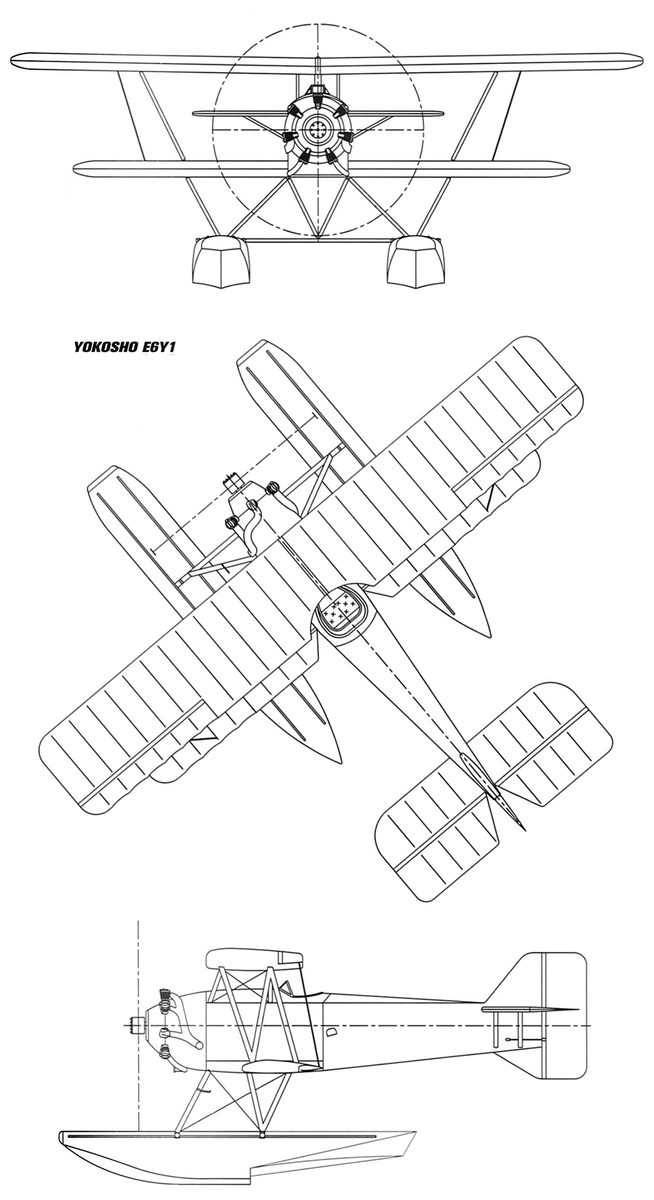 YOKOSHO E6Y1